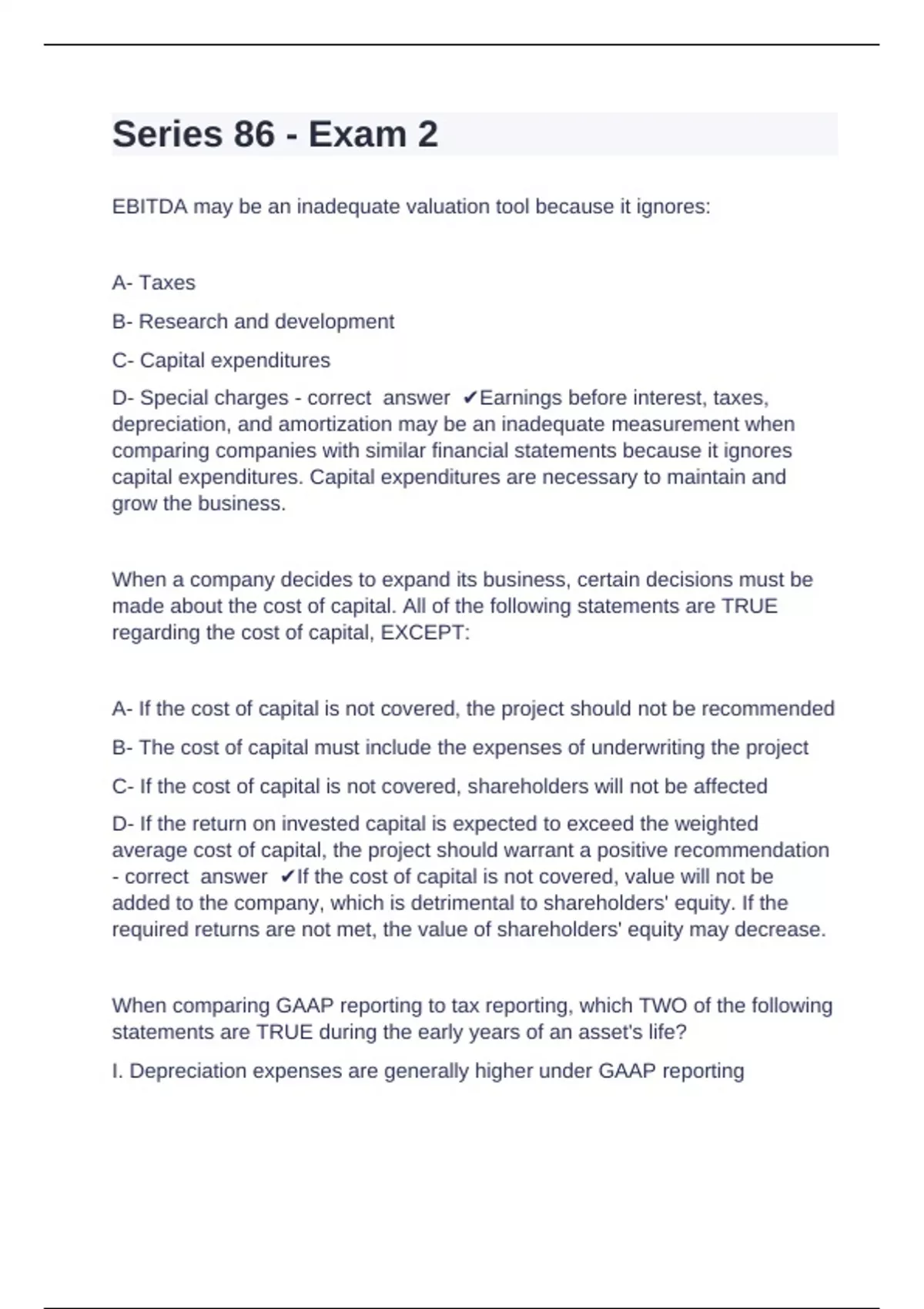 Series 86 - Exam 2

EBITDA may be an inadequate valuation tool because it ignores:

A- Taxes

B- Research and development

C- Capital expenditures

D- Special charges - correct answer ✔Earnings before interest, taxes, depreciation, and amortization may be an inadequate measurement when comparing companies with similar financial statements because it ignores capital expenditures. Capital expenditures are necessary to maintain and grow the business.

When a company decides to expand its business, certain decisions must be made about the cost of capital. All of the following statements are TRUE regarding the cost of capital, EXCEPT:

A- If the cost of capital is not covered, the project should not be recommended

B- The cost of capital must include the expenses of underwriting the project

C- If the cost of capital is not covered, shareholders will not be affected

D- If the return on invested capital is expected to exceed the weighted average cost of capital, the project should warrant a positive recommendation - correct answer ✔If the cost of capital is not covered, value will not be added to the company, which is detrimental to shareholders' equity. If the required returns are not met, the value of shareholders' equity may decrease.

When comparing GAAP reporting to tax reporting, which TWO of the following statements are TRUE during the early years of an asset's life?

I. Depreciation expenses are generally higher under GAAP reporting